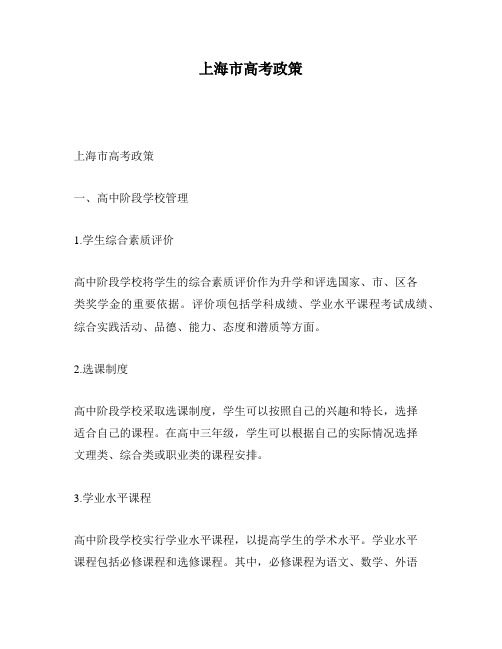 上海市高考政策

上海市高考政策

一、高中阶段学校管理

1.学生综合素质评价

高中阶段学校将学生的综合素质评价作为升学和评选国家、市、区各类奖学金的重要依据。评价项包括学科成绩、学业水平课程考试成绩、综合实践活动、品德、能力、态度和潜质等方面。

2.选课制度

高中阶段学校采取选课制度，学生可以按照自己的兴趣和特长，选择适合自己的课程。在高中三年级，学生可以根据自己的实际情况选择文理类、综合类或职业类的课程安排。

3.学业水平课程

高中阶段学校实行学业水平课程，以提高学生的学术水平。学业水平课程包括必修课程和选修课程。其中，必修课程为语文、数学、外语